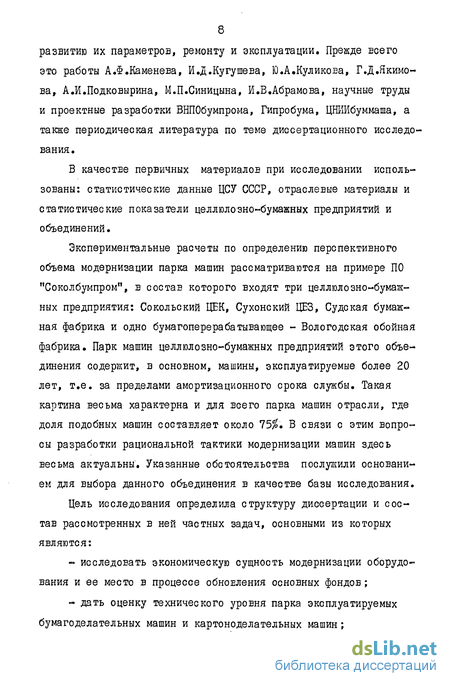 8

развитию их параметров, ремонту и эксплуатации. Прежде всего это работы А.Ф.Каменева, И.Д.Кугушева, Ю.А.Куликова, Г.Д.Якимова, А.И.Подковырина, М.П.Синицына, И.В.Абрамова, научные труды и проектные разработки ВНПОбумпрома, Гипробума, ЦНИИбуммаша, а также периодическая литература по теме диссертационного исследования.

В качестве первичных материалов при исследовании использованы: статистические данные ЦСУ СССР, отраслевые материалы и статистические показатели целлюлозно-бумажных предприятий и объединений.

Экспериментальные расчеты по определению перспективного объема модернизации парка машин рассматриваются на примере ПО "Соколбумпром", в состав которого входят три целлюлозно-бумажных предприятия: Сокольский ЦБК, Сухонский ЦБЗ, Судская бумажная фабрика и одно бумагоперерабатывающее - Вологодская обойная фабрика. Парк машин целлюлозно-бумажных предприятий этого объединения содержит, в основном, машины, эксплуатируемые более 20 лет, т.е. за пределами амортизационного срока службы. Такая картина весьма характерна и для всего парка машин отрасли, где доля подобных машин составляет около 75%. В связи с этим вопросы разработки рациональной тактики модернизации машин здесь весьма актуальны. Указанные обстоятельства послужили основанием для выбора данного объединения в качестве базы исследования.

Цель исследования определила структуру диссертации и состав рассмотренных в ней частных задач, основными из которых являются:

- исследовать экономическую сущность модернизации оборудования и ее место в процессе обновления основных фондов;

- дать оценку технического уровня парка эксплуатируемых бумагоделательных машин и картоноделательных машин;

dsLib.net
библиотека диссертаций